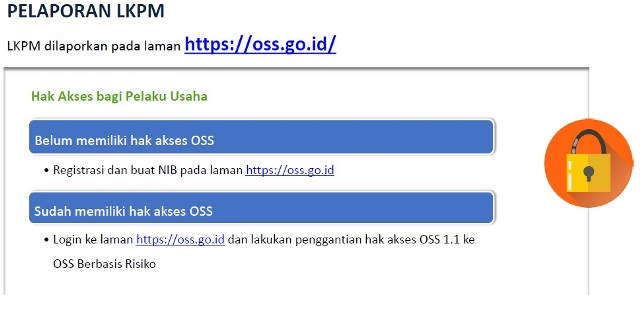 PELAPORAN LKPM

LKPM dilaporkan pada laman https://oss.go.id/

Hak Akses bagi Pelaku Usaha

Belum memiliki hak akses OSS

• Registrasi dan buat NIB pada laman https://oss.go.id

Sudah memiliki hak akses OSS

• Login ke laman https://oss.go.id dan lakukan penggantian hak akses OSS 1.1 ke OSS Berbasis Risiko